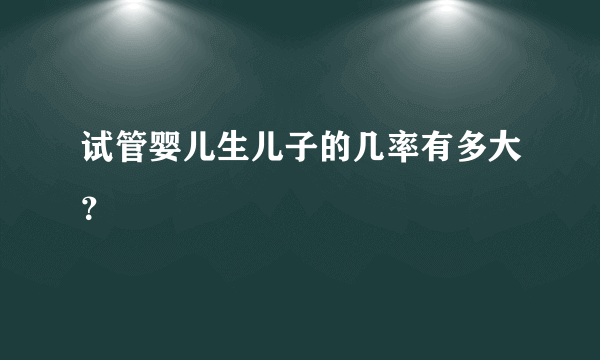 试管婴儿生儿子的几率有多大？